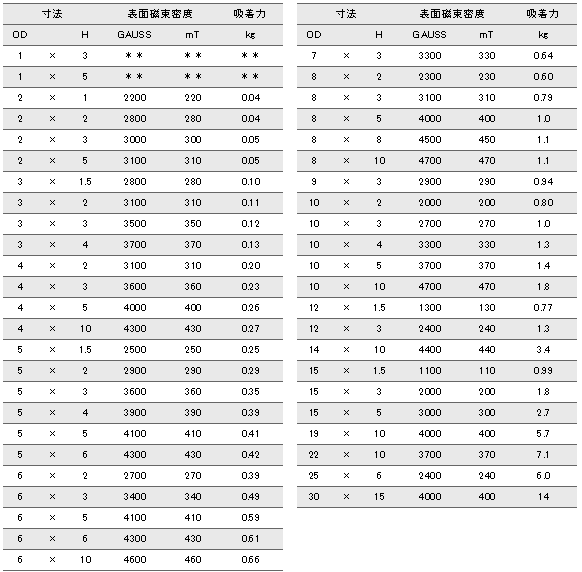 | 寸法 | | | 表面磁束密度 | | 吸着力 |
|---|---|---|---|---|---|
| OD | | H | GAUSS | mT | kg |
| 1 | × | 3 | ＊＊ | ＊＊ | ＊＊ |
| 1 | × | 5 | ＊＊ | ＊＊ | ＊＊ |
| 2 | × | 1 | 2200 | 220 | 0.04 |
| 2 | × | 2 | 2800 | 280 | 0.04 |
| 2 | × | 3 | 3000 | 300 | 0.05 |
| 2 | × | 5 | 3100 | 310 | 0.05 |
| 3 | × | 1.5 | 2800 | 280 | 0.10 |
| 3 | × | 2 | 3100 | 310 | 0.11 |
| 3 | × | 3 | 3500 | 350 | 0.12 |
| 3 | × | 4 | 3700 | 370 | 0.13 |
| 4 | × | 2 | 3100 | 310 | 0.20 |
| 4 | × | 3 | 3600 | 360 | 0.23 |
| 4 | × | 5 | 4000 | 400 | 0.26 |
| 4 | × | 10 | 4300 | 430 | 0.27 |
| 5 | × | 1.5 | 2500 | 250 | 0.25 |
| 5 | × | 2 | 2900 | 290 | 0.29 |
| 5 | × | 3 | 3600 | 360 | 0.35 |
| 5 | × | 4 | 3900 | 390 | 0.39 |
| 5 | × | 5 | 4100 | 410 | 0.41 |
| 5 | × | 6 | 4300 | 430 | 0.42 |
| 6 | × | 2 | 2700 | 270 | 0.39 |
| 6 | × | 3 | 3400 | 340 | 0.49 |
| 6 | × | 5 | 4100 | 410 | 0.59 |
| 6 | × | 6 | 4300 | 430 | 0.61 |
| 6 | × | 10 | 4600 | 460 | 0.66 |

| 寸法 | | | 表面磁束密度 | | 吸着力 |
|---|---|---|---|---|---|
| OD | | H | GAUSS | mT | kg |
| 7 | × | 3 | 3300 | 330 | 0.64 |
| 8 | × | 2 | 2300 | 230 | 0.60 |
| 8 | × | 3 | 3100 | 310 | 0.79 |
| 8 | × | 5 | 4000 | 400 | 1.0 |
| 8 | × | 8 | 4500 | 450 | 1.1 |
| 8 | × | 10 | 4700 | 470 | 1.1 |
| 9 | × | 3 | 2900 | 290 | 0.94 |
| 10 | × | 2 | 2000 | 200 | 0.80 |
| 10 | × | 3 | 2700 | 270 | 1.0 |
| 10 | × | 4 | 3300 | 330 | 1.3 |
| 10 | × | 5 | 3700 | 370 | 1.4 |
| 10 | × | 10 | 4700 | 470 | 1.8 |
| 12 | × | 1.5 | 1300 | 130 | 0.77 |
| 12 | × | 3 | 2400 | 240 | 1.3 |
| 14 | × | 10 | 4400 | 440 | 3.4 |
| 15 | × | 1.5 | 1100 | 110 | 0.99 |
| 15 | × | 3 | 2000 | 200 | 1.8 |
| 15 | × | 5 | 3000 | 300 | 2.7 |
| 19 | × | 10 | 4000 | 400 | 5.7 |
| 22 | × | 10 | 3700 | 370 | 7.1 |
| 25 | × | 6 | 2400 | 240 | 6.0 |
| 30 | × | 15 | 4000 | 400 | 14 |